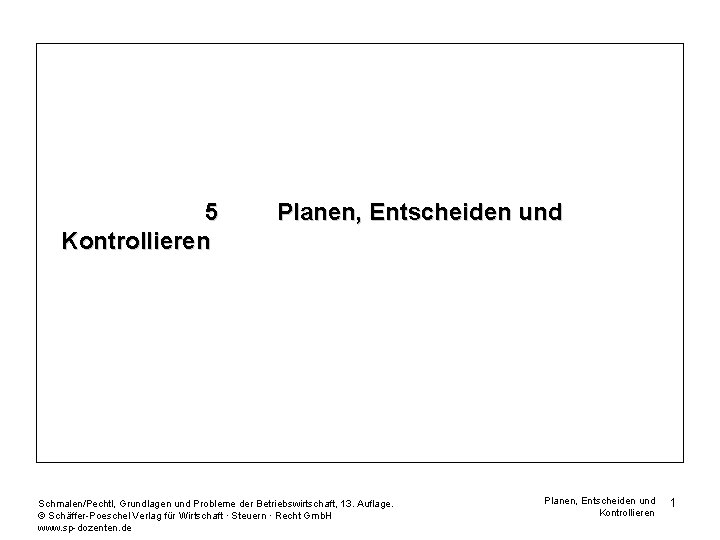 5 Planen, Entscheiden und Kontrollieren

Schmalen/Pechtl, Grundlagen und Probleme der Betriebswirtschaft, 13. Auflage.
© Schäffer-Poeschel Verlag für Wirtschaft · Steuern · Recht GmbH
www.sp-dozenten.de

Planen, Entscheiden und
Kontrollieren

1